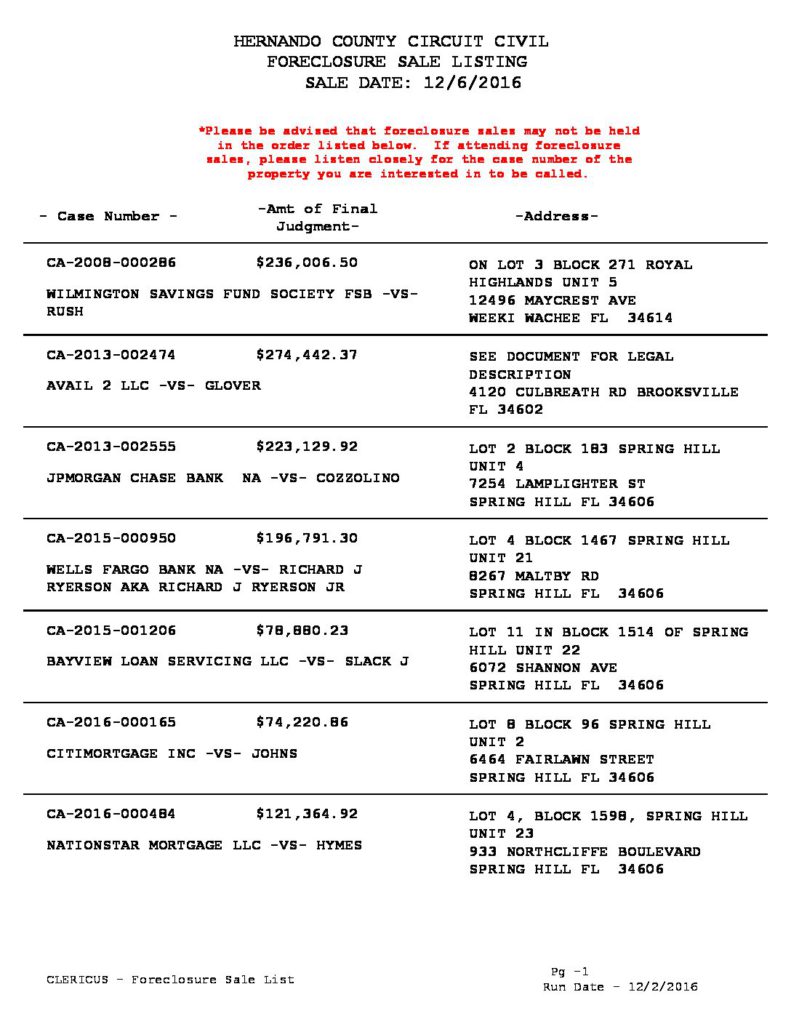 HERNANDO COUNTY CIRCUIT CIVIL
FORECLOSURE SALE LISTING
SALE DATE: 12/6/2016

*Please be advised that foreclosure sales may not be held in the order listed below. If attending foreclosure sales, please listen closely for the case number of the property you are interested in to be called.

- Case Number -
-Amt of Final Judgment-
-Address-

CA-2008-000286 $236,006.50
WILMINGTON SAVINGS FUND SOCIETY FSB -VS- RUSH
ON LOT 3 BLOCK 271 ROYAL HIGHLANDS UNIT 5
12496 MAYCREST AVE
WEEKI WACHEE FL 34614

CA-2013-002474 $274,442.37
AVAIL 2 LLC -VS- GLOVER
SEE DOCUMENT FOR LEGAL DESCRIPTION
4120 CULBREATH RD BROOKSVILLE FL 34602

CA-2013-002555 $223,129.92
JPMORGAN CHASE BANK NA -VS- COZZOLINO
LOT 2 BLOCK 183 SPRING HILL UNIT 4
7254 LAMPLIGHTER ST
SPRING HILL FL 34606

CA-2015-000950 $196,791.30
WELLS FARGO BANK NA -VS- RICHARD J RYERSON AKA RICHARD J RYERSON JR
LOT 4 BLOCK 1467 SPRING HILL UNIT 21
8267 MALTBY RD
SPRING HILL FL 34606

CA-2015-001206 $78,880.23
BAYVIEW LOAN SERVICING LLC -VS- SLACK J
LOT 11 IN BLOCK 1514 OF SPRING HILL UNIT 22
6072 SHANNON AVE
SPRING HILL FL 34606

CA-2016-000165 $74,220.86
CITIMORTGAGE INC -VS- JOHNS
LOT 8 BLOCK 96 SPRING HILL UNIT 2
6464 FAIRLAWN STREET
SPRING HILL FL 34606

CA-2016-000484 $121,364.92
NATIONSTAR MORTGAGE LLC -VS- HYMES
LOT 4, BLOCK 1598, SPRING HILL UNIT 23
933 NORTHCLIFFE BOULEVARD
SPRING HILL FL 34606

CLERICUS - Foreclosure Sale List
Pg -1
Run Date - 12/2/2016